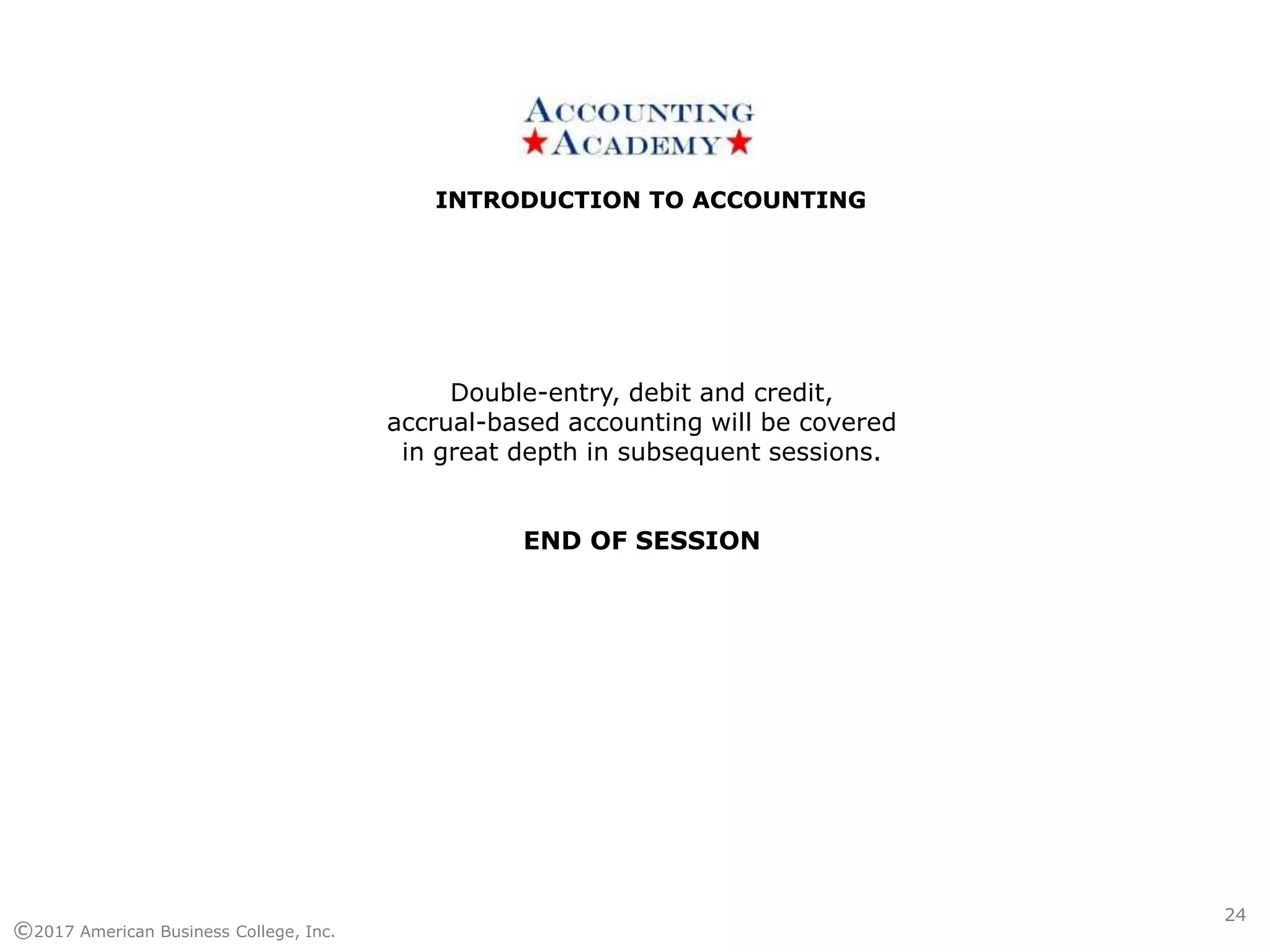 ACCOUNTING
ACADEMY

INTRODUCTION TO ACCOUNTING

Double-entry, debit and credit, accrual-based accounting will be covered in great depth in subsequent sessions.

END OF SESSION

24

©2017 American Business College, Inc.